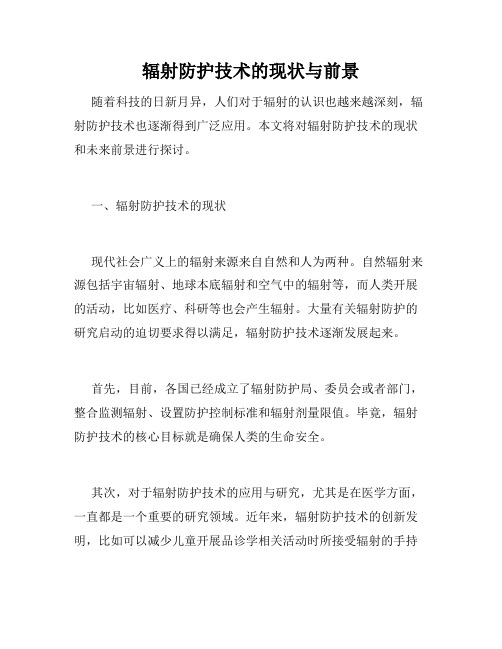 辐射防护技术的现状与前景

随着科技的日新月异，人们对于辐射的认识也越来越深刻，辐射防护技术也逐渐得到广泛应用。本文将对辐射防护技术的现状和未来前景进行探讨。

一、辐射防护技术的现状

现代社会广义上的辐射来源来自自然和人为两种。自然辐射来源包括宇宙辐射、地球本底辐射和空气中的辐射等，而人类开展的活动，比如医疗、科研等也会产生辐射。大量有关辐射防护的研究启动的迫切要求得以满足，辐射防护技术逐渐发展起来。

首先，目前，各国已经成立了辐射防护局、委员会或者部门，整合监测辐射、设置防护控制标准和辐射剂量限值。毕竟，辐射防护技术的核心目标就是确保人类的生命安全。

其次，对于辐射防护技术的应用与研究，尤其是在医学方面，一直都是一个重要的研究领域。近年来，辐射防护技术的创新发明，比如可以减少儿童开展品诊学相关活动时所接受辐射的手持